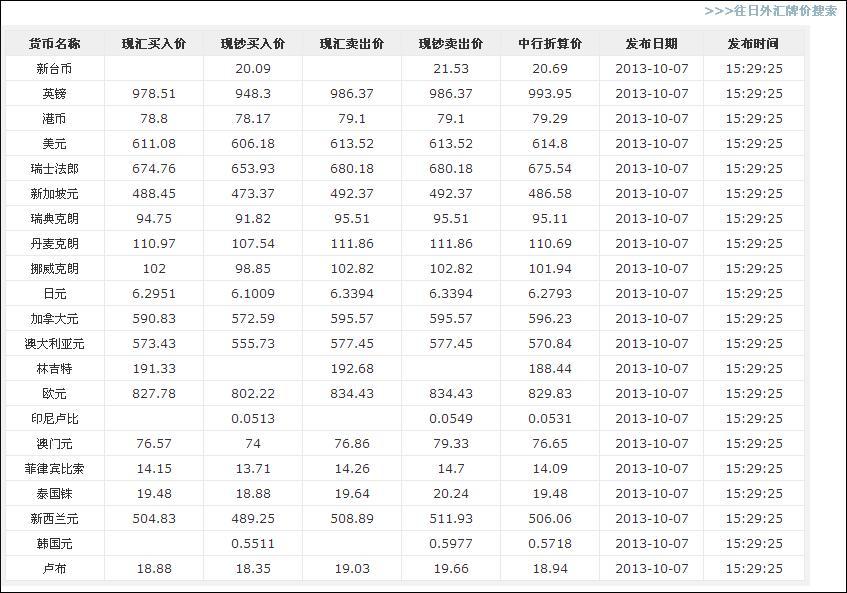 >>>往日外汇牌价搜索

| 货币名称 | 现汇买入价 | 现钞买入价 | 现汇卖出价 | 现钞卖出价 | 中行折算价 | 发布日期 | 发布时间 |
|---|---|---|---|---|---|---|---|
| 新台币 | | 20.09 | | 21.53 | 20.69 | 2013-10-07 | 15:29:25 |
| 英镑 | 978.51 | 948.3 | 986.37 | 986.37 | 993.95 | 2013-10-07 | 15:29:25 |
| 港币 | 78.8 | 78.17 | 79.1 | 79.1 | 79.29 | 2013-10-07 | 15:29:25 |
| 美元 | 611.08 | 606.18 | 613.52 | 613.52 | 614.8 | 2013-10-07 | 15:29:25 |
| 瑞士法郎 | 674.76 | 653.93 | 680.18 | 680.18 | 675.54 | 2013-10-07 | 15:29:25 |
| 新加坡元 | 488.45 | 473.37 | 492.37 | 492.37 | 486.58 | 2013-10-07 | 15:29:25 |
| 瑞典克朗 | 94.75 | 91.82 | 95.51 | 95.51 | 95.11 | 2013-10-07 | 15:29:25 |
| 丹麦克朗 | 110.97 | 107.54 | 111.86 | 111.86 | 110.69 | 2013-10-07 | 15:29:25 |
| 挪威克朗 | 102 | 98.85 | 102.82 | 102.82 | 101.94 | 2013-10-07 | 15:29:25 |
| 日元 | 6.2951 | 6.1009 | 6.3394 | 6.3394 | 6.2793 | 2013-10-07 | 15:29:25 |
| 加拿大元 | 590.83 | 572.59 | 595.57 | 595.57 | 596.23 | 2013-10-07 | 15:29:25 |
| 澳大利亚元 | 573.43 | 555.73 | 577.45 | 577.45 | 570.84 | 2013-10-07 | 15:29:25 |
| 林吉特 | 191.33 | | 192.68 | | 188.44 | 2013-10-07 | 15:29:25 |
| 欧元 | 827.78 | 802.22 | 834.43 | 834.43 | 829.83 | 2013-10-07 | 15:29:25 |
| 印尼卢比 | | 0.0513 | | 0.0549 | 0.0531 | 2013-10-07 | 15:29:25 |
| 澳门元 | 76.57 | 74 | 76.86 | 79.33 | 76.65 | 2013-10-07 | 15:29:25 |
| 菲律宾比索 | 14.15 | 13.71 | 14.26 | 14.7 | 14.09 | 2013-10-07 | 15:29:25 |
| 泰国铢 | 19.48 | 18.88 | 19.64 | 20.24 | 19.48 | 2013-10-07 | 15:29:25 |
| 新西兰元 | 504.83 | 489.25 | 508.89 | 511.93 | 506.06 | 2013-10-07 | 15:29:25 |
| 韩国元 | | 0.5511 | | 0.5977 | 0.5718 | 2013-10-07 | 15:29:25 |
| 卢布 | 18.88 | 18.35 | 19.03 | 19.66 | 18.94 | 2013-10-07 | 15:29:25 |